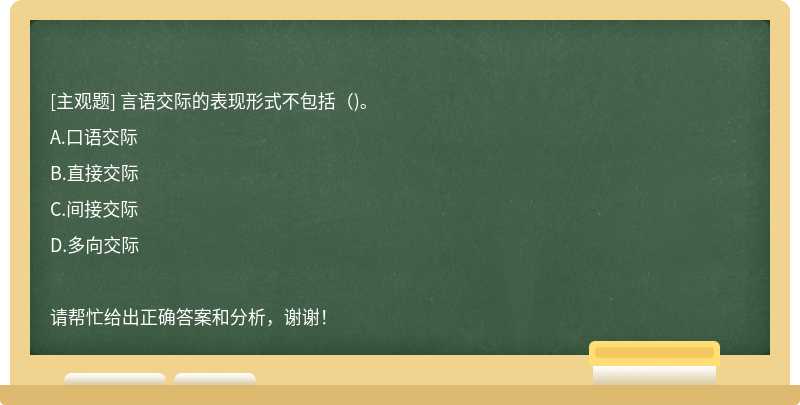 [主观题] 言语交际的表现形式不包括（)。

A.口语交际

B.直接交际

C.间接交际

D.多向交际

请帮忙给出正确答案和分析，谢谢！